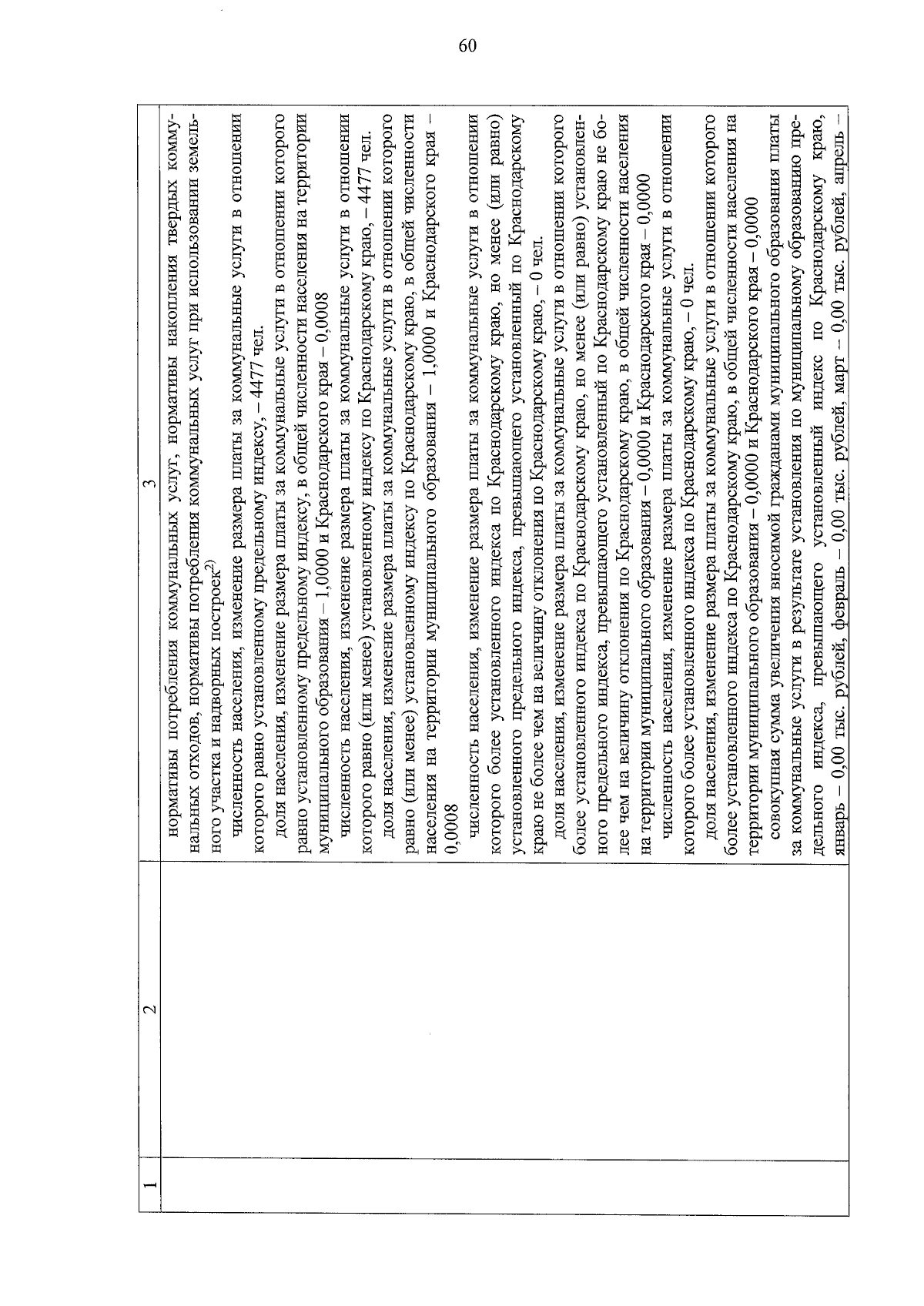 60

| 1 | 2 | 3 |
|---|---|---|
| | | нормативы потребления коммунальных услуг, нормативы накопления твердых коммунальных отходов, нормативы потребления коммунальных услуг при использовании земельного участка и надворных построек$^{2)}$ численность населения, изменение размера платы за коммунальные услуги в отношении которого равно установленному предельному индексу, – 4477 чел. доля населения, изменение размера платы за коммунальные услуги в отношении которого равно установленному предельному индексу, в общей численности населения на территории муниципального образования – 1,0000 и Краснодарского края – 0,0008 численность населения, изменение размера платы за коммунальные услуги в отношении которого равно (или менее) установленному индексу по Краснодарскому краю, – 4477 чел. доля населения, изменение размера платы за коммунальные услуги в отношении которого равно (или менее) установленному индексу по Краснодарскому краю, в общей численности населения на территории муниципального образования – 1,0000 и Краснодарского края – 0,0008 численность населения, изменение размера платы за коммунальные услуги в отношении которого более установленного индекса по Краснодарскому краю, но менее (или равно) установленного предельного индекса, превышающего установленный по Краснодарскому краю не более чем на величину отклонения по Краснодарскому краю, – 0 чел. доля населения, изменение размера платы за коммунальные услуги в отношении которого более установленного индекса по Краснодарскому краю, но менее (или равно) установленного предельного индекса, превышающего установленный по Краснодарскому краю не более чем на величину отклонения по Краснодарскому краю, в общей численности населения на территории муниципального образования – 0,0000 и Краснодарского края – 0,0000 численность населения, изменение размера платы за коммунальные услуги в отношении которого более установленного индекса по Краснодарскому краю, – 0 чел. доля населения, изменение размера платы за коммунальные услуги в отношении которого более установленного индекса по Краснодарскому краю, в общей численности населения на территории муниципального образования – 0,0000 и Краснодарского края – 0,0000 совокупная сумма увеличения вносимой гражданами муниципального образования платы за коммунальные услуги в результате установления по муниципальному образованию предельного индекса, превышающего установленный индекс по Краснодарскому краю, январь – 0,00 тыс. рублей, февраль – 0,00 тыс. рублей, март – 0,00 тыс. рублей, апрель – |